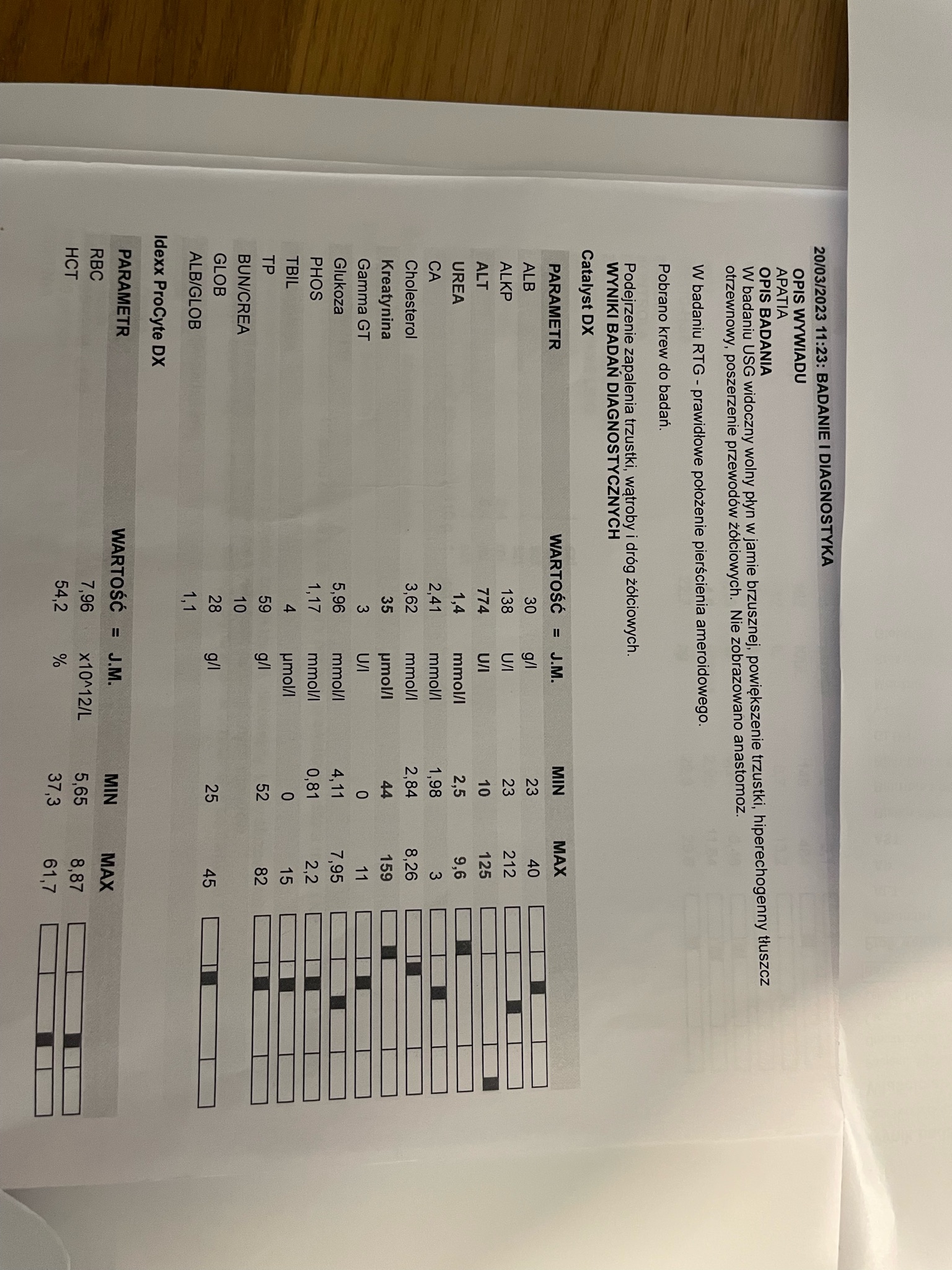 20/03/2023 11:23: BADANIE I DIAGNOSTYKA

OPIS WYWIADU
APATIA
OPIS BADANIA
W badaniu USG widoczny wolny płyn w jamie brzusznej, powiększenie trzustki, hiperechogenny tłuszcz otrzewnowy, poszerzenie przewodów żółciowych. Nie zobrazowano anastomoz.

W badaniu RTG - prawidłowe położenie pierścienia ameroidowego.

Pobrano krew do badań.

Podejrzenie zapalenia trzustki, wątroby i dróg żółciowych.
WYNIKI BADAŃ DIAGNOSTYCZNYCH

Catalyst DX

| PARAMETR | WARTOŚĆ | = | J.M. | MIN | MAX |
|---|---|---|---|---|---|
| ALB | 30 | | g/l | 23 | 40 |
| ALKP | 138 | | U/l | 23 | 212 |
| ALT | 774 | | U/l | 10 | 125 |
| UREA | 1,4 | | mmol/l | 2,5 | 9,6 |
| CA | 2,41 | | mmol/l | 1,98 | 3 |
| Cholesterol | 3,62 | | mmol/l | 2,84 | 8,26 |
| Kreatynina | 35 | | µmol/l | 44 | 159 |
| Gamma GT | 3 | | U/l | 0 | 11 |
| Glukoza | 5,96 | | mmol/l | 4,11 | 7,95 |
| PHOS | 1,17 | | mmol/l | 0,81 | 2,2 |
| TBIL | 4 | | µmol/l | 0 | 15 |
| TP | 59 | | g/l | 52 | 82 |
| BUN/CREA | 10 | | | | |
| GLOB | 28 | | g/l | 25 | 45 |
| ALB/GLOB | 1,1 | | | | |

Idexx ProCyte DX

| PARAMETR | WARTOŚĆ | = | J.M. | MIN | MAX |
|---|---|---|---|---|---|
| RBC | 7,96 | | x10^12/L | 5,65 | 8,87 |
| HCT | 54,2 | | % | 37,3 | 61,7 |